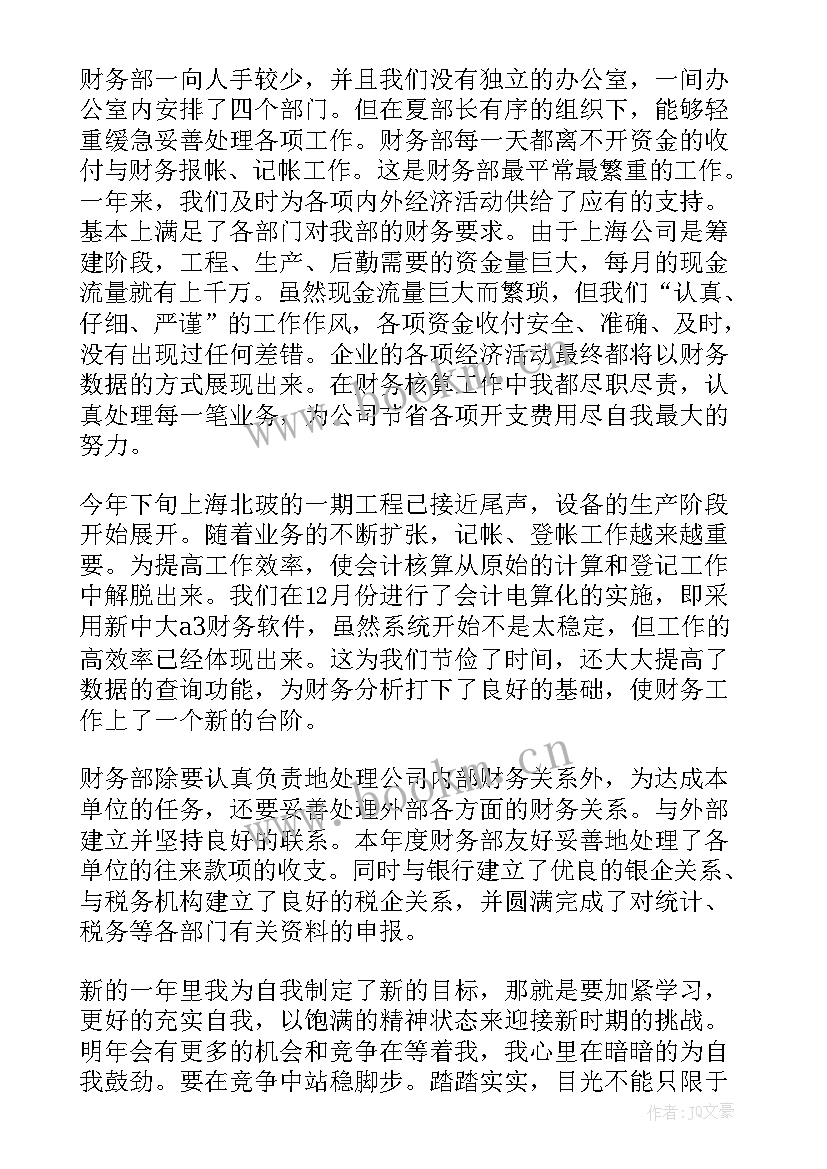 财务部一向人手较少，并且我们没有独立的办公室，一间办公室内安排了四个部门。但在夏部长有序的组织下，能够轻重缓急妥善处理各项工作。财务部每一天都离不开资金的收付与财务报帐、记帐工作。这是财务部最平常最繁重的工作。一年来，我们及时为各项内外经济活动供给了应有的支持。基本上满足了各部门对我部的财务要求。由于上海公司是筹建阶段，工程、生产、后勤需要的资金量巨大，每月的现金流量就有上千万。虽然现金流量巨大而繁琐，但我们“认真、仔细、严谨”的工作作风，各项资金收付安全、准确、及时，没有出现过任何差错。企业的各项经济活动最终都将以财务数据的方式展现出来。在财务核算工作中我都尽职尽责，认真处理每一笔业务，为公司节省各项开支费用尽自我最大的努力。

今年下旬上海北玻的一期工程已接近尾声，设备的生产阶段开始展开。随着业务的不断扩张，记帐、登帐工作越来越重要。为提高工作效率，使会计核算从原始的计算和登记工作中解脱出来。我们在12月份进行了会计电算化的实施，即采用新中大a3财务软件，虽然系统开始不是太稳定，但工作的高效率已经体现出来。这为我们节俭了时间，还大大提高了数据的查询功能，为财务分析打下了良好的基础，使财务工作上了一个新的台阶。

财务部除要认真负责地处理公司内部财务关系外，为达成本单位的任务，还要妥善处理外部各方面的财务关系。与外部建立并坚持良好的联系。本年度财务部友好妥善地处理了各单位的往来款项的收支。同时与银行建立了优良的银企关系、与税务机构建立了良好的税企关系，并圆满完成了对统计、税务等各部门有关资料的申报。

新的一年里我为自我制定了新的目标，那就是要加紧学习，更好的充实自我，以饱满的精神状态来迎接新时期的挑战。明年会有更多的机会和竞争在等着我，我心里在暗暗的为自我鼓劲。要在竞争中站稳脚步。踏踏实实，目光不能只限于

www.bookm.cn

作者：JQ文豪